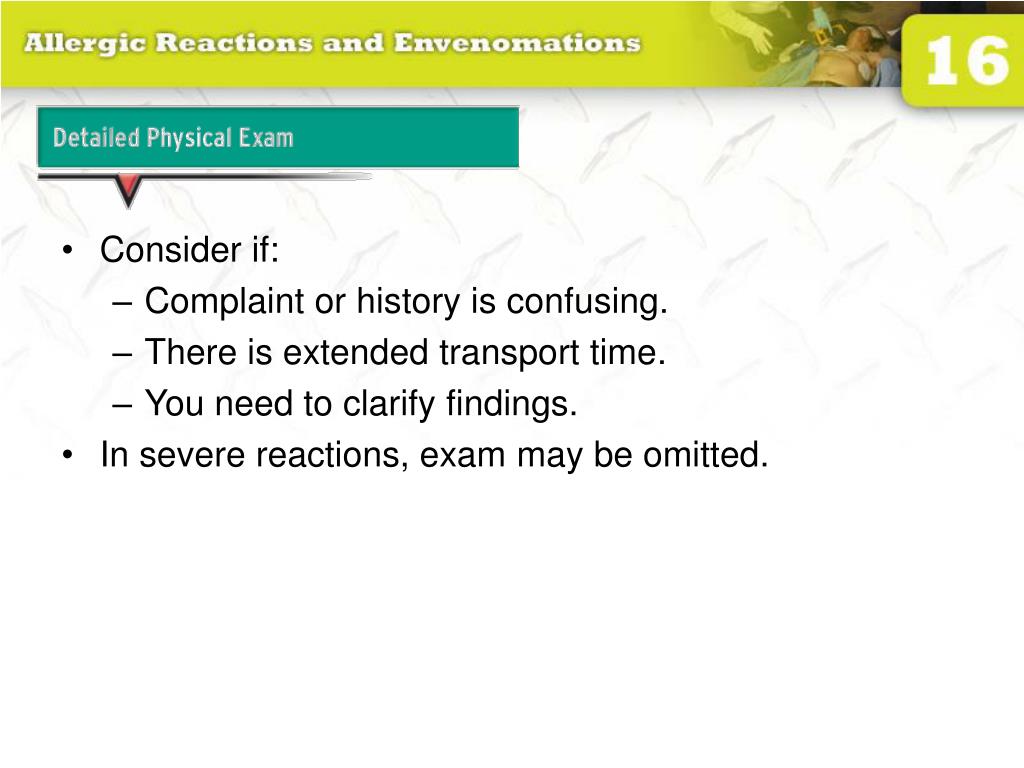 Allergic Reactions and Envenomations

16

Detailed Physical Exam

• Consider if:
– Complaint or history is confusing.
– There is extended transport time.
– You need to clarify findings.
• In severe reactions, exam may be omitted.